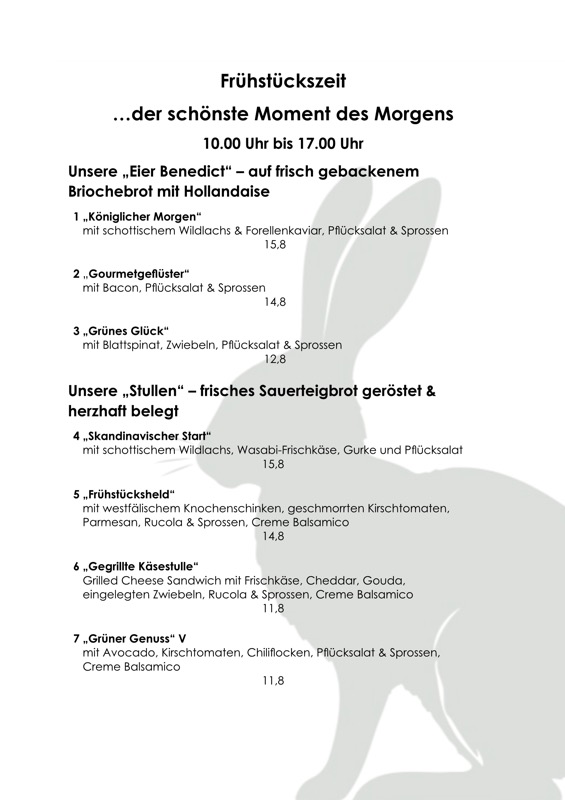 Frühstückszeit

…der schönste Moment des Morgens

10.00 Uhr bis 17.00 Uhr

Unsere „Eier Benedict“ – auf frisch gebackenem Briochebrot mit Hollandaise

1 „Königlicher Morgen“
mit schottischem Wildlachs & Forellenkaviar, Pflücksalat & Sprossen
15,8

2 „Gourmetgeflüster“
mit Bacon, Pflücksalat & Sprossen
14,8

3 „Grünes Glück“
mit Blattspinat, Zwiebeln, Pflücksalat & Sprossen
12,8

Unsere „Stullen“ – frisches Sauerteigbrot geröstet & herzhaft belegt

4 „Skandinavischer Start“
mit schottischem Wildlachs, Wasabi-Frischkäse, Gurke und Pflücksalat
15,8

5 „Frühstücksheld“
mit westfälischem Knochenschinken, geschmorrten Kirschtomaten, Parmesan, Rucola & Sprossen, Creme Balsamico
14,8

6 „Gegrillte Käsestulle“
Grilled Cheese Sandwich mit Frischkäse, Cheddar, Gouda, eingelegten Zwiebeln, Rucola & Sprossen, Creme Balsamico
11,8

7 „Grüner Genuss“ V
mit Avocado, Kirschtomaten, Chiliflocken, Pflücksalat & Sprossen, Creme Balsamico
11,8